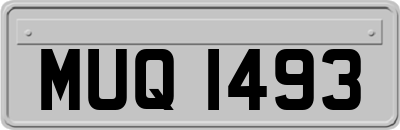 MUQ 1493